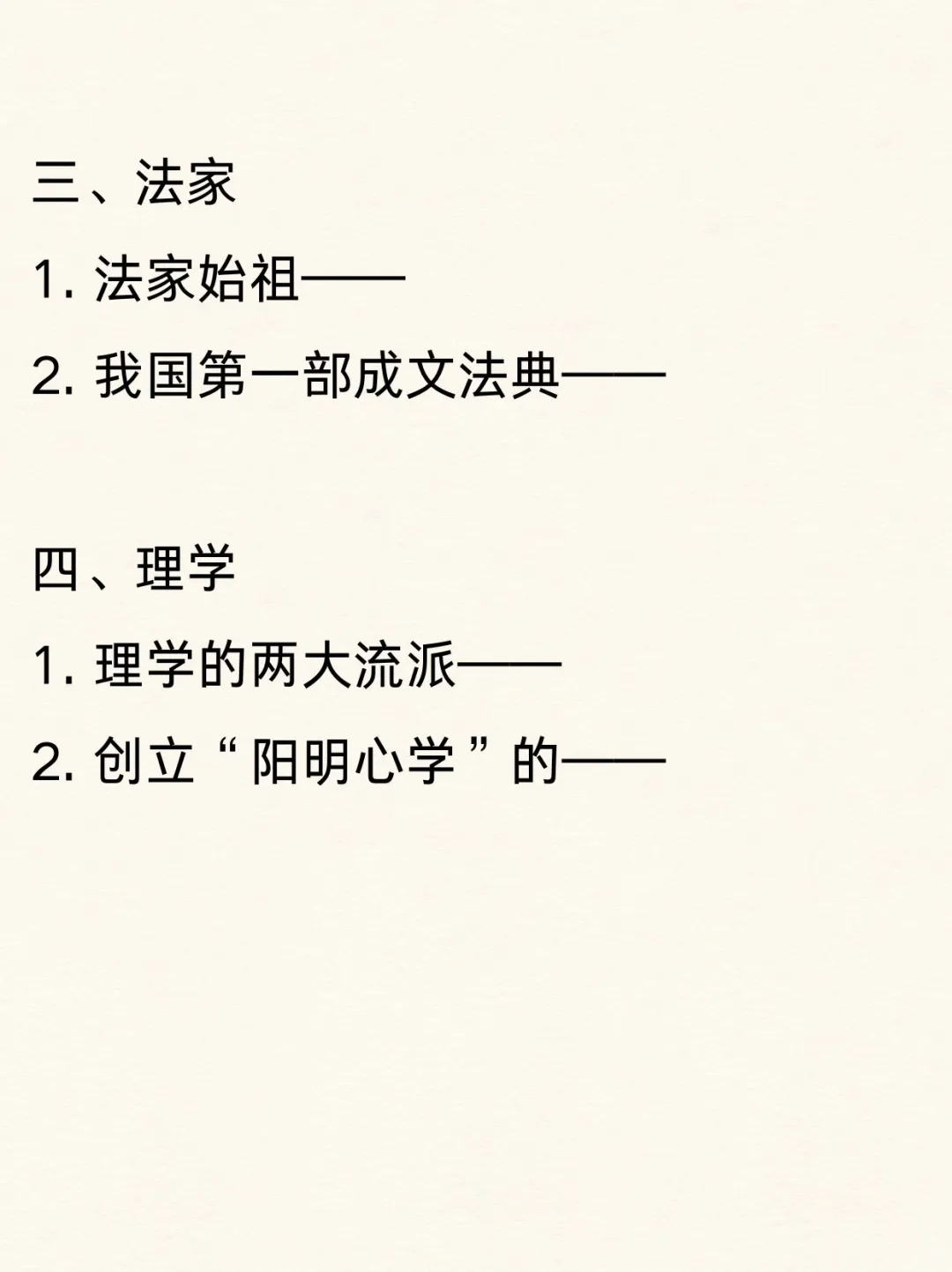 三、法家

1.法家始祖——

2.我国第一部成文法典——

四、理学

1.理学的两大流派——

2.创立“阳明心学”的——